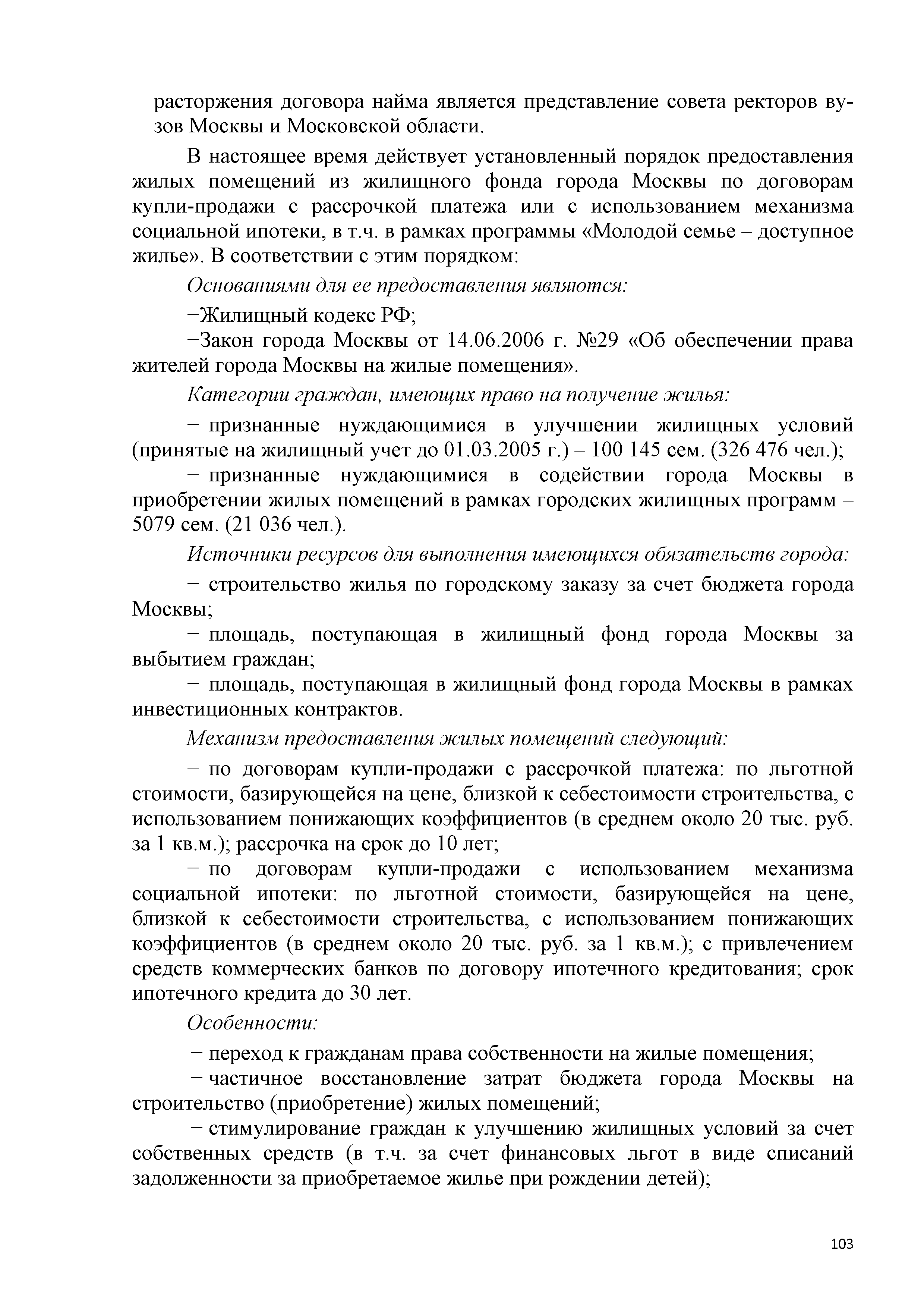 расторжения договора найма является представление совета ректоров вузов Москвы и Московской области.

В настоящее время действует установленный порядок предоставления жилых помещений из жилищного фонда города Москвы по договорам купли-продажи с рассрочкой платежа или с использованием механизма социальной ипотеки, в т.ч. в рамках программы «Молодой семье – доступное жилье». В соответствии с этим порядком:

Основаниями для ее предоставления являются:

−Жилищный кодекс РФ;

−Закон города Москвы от 14.06.2006 г. №29 «Об обеспечении права жителей города Москвы на жилые помещения».

Категории граждан, имеющих право на получение жилья:

− признанные нуждающимися в улучшении жилищных условий (принятые на жилищный учет до 01.03.2005 г.) – 100 145 сем. (326 476 чел.);

− признанные нуждающимися в содействии города Москвы в приобретении жилых помещений в рамках городских жилищных программ – 5079 сем. (21 036 чел.).

Источники ресурсов для выполнения имеющихся обязательств города:

− строительство жилья по городскому заказу за счет бюджета города Москвы;

− площадь, поступающая в жилищный фонд города Москвы за выбытием граждан;

− площадь, поступающая в жилищный фонд города Москвы в рамках инвестиционных контрактов.

Механизм предоставления жилых помещений следующий:

− по договорам купли-продажи с рассрочкой платежа: по льготной стоимости, базирующейся на цене, близкой к себестоимости строительства, с использованием понижающих коэффициентов (в среднем около 20 тыс. руб. за 1 кв.м.); рассрочка на срок до 10 лет;

− по договорам купли-продажи с использованием механизма социальной ипотеки: по льготной стоимости, базирующейся на цене, близкой к себестоимости строительства, с использованием понижающих коэффициентов (в среднем около 20 тыс. руб. за 1 кв.м.); с привлечением средств коммерческих банков по договору ипотечного кредитования; срок ипотечного кредита до 30 лет.

Особенности:

− переход к гражданам права собственности на жилые помещения;

− частичное восстановление затрат бюджета города Москвы на строительство (приобретение) жилых помещений;

− стимулирование граждан к улучшению жилищных условий за счет собственных средств (в т.ч. за счет финансовых льгот в виде списаний задолженности за приобретаемое жилье при рождении детей);

103